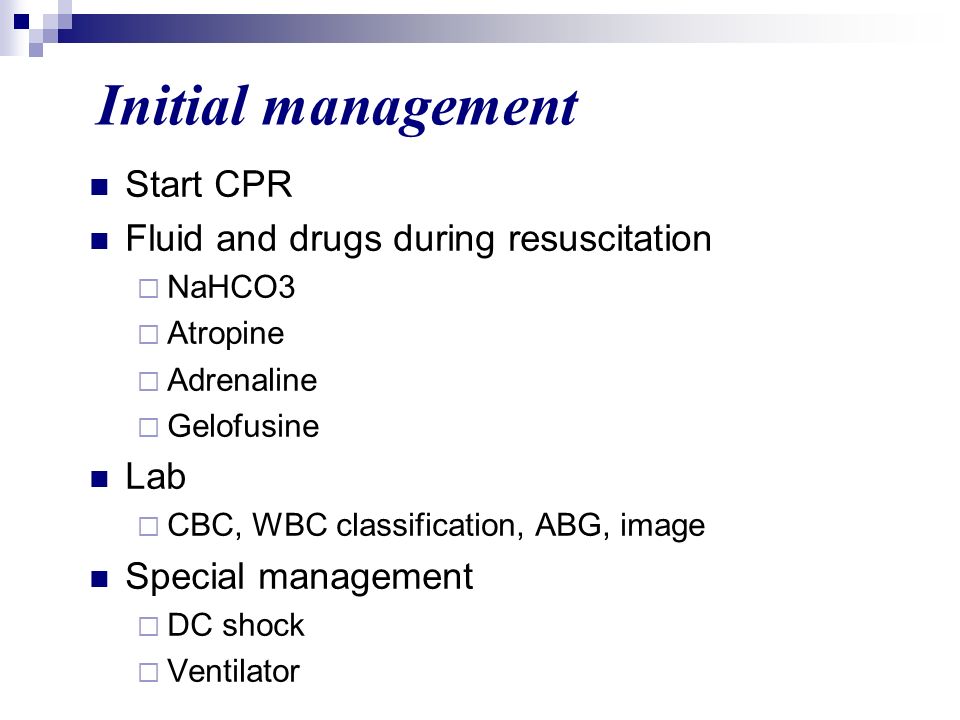 Initial management

- Start CPR
- Fluid and drugs during resuscitation
  - NaHCO3
  - Atropine
  - Adrenaline
  - Gelofusine
- Lab
  - CBC, WBC classification, ABG, image
- Special management
  - DC shock
  - Ventilator